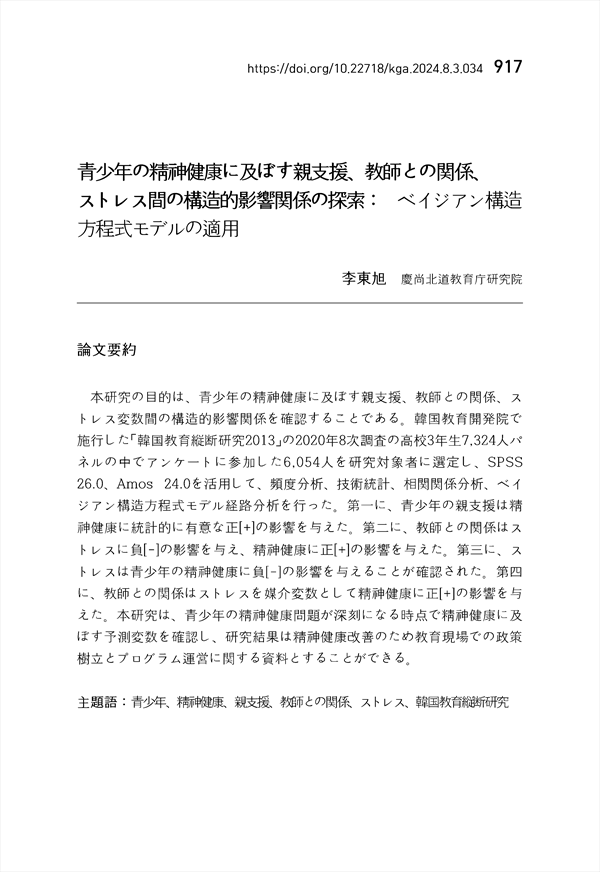 https://doi.org/10.22718/kga.2024.8.3.034 917

青少年の精神健康に及ぼす親支援、教師との関係、ストレス間の構造的影響関係の探索： ベイジアン構造方程式モデルの適用

李東旭 慶尚北道教育庁研究院

論文要約

本研究の目的は、青少年の精神健康に及ぼす親支援、教師との関係、ストレス変数間の構造的影響関係を確認することである。韓国教育開発院で施行した「韓国教育縦断研究2013」の2020年8次調査の高校3年生7,324人パネルの中でアンケートに参加した6,054人を研究対象者に選定し、SPSS 26.0、Amos 24.0を活用して、頻度分析、技術統計、相関関係分析、ベイジアン構造方程式モデル経路分析を行った。第一に、青少年の親支援は精神健康に統計的に有意な正[+]の影響を与えた。第二に、教師との関係はストレスに負[-]の影響を与え、精神健康に正[+]の影響を与えた。第三に、ストレスは青少年の精神健康に負[-]の影響を与えることが確認された。第四に、教師との関係はストレスを媒介変数として精神健康に正[+]の影響を与えた。本研究は、青少年の精神健康問題が深刻になる時点で精神健康に及ぼす予測変数を確認し、研究結果は精神健康改善のため教育現場での政策樹立とプログラム運営に関する資料とすることができる。

主題語：青少年、精神健康、親支援、教師との関係、ストレス、韓国教育縦断研究